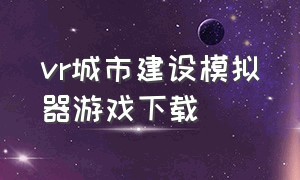 vr城市建设模拟器游戏下载